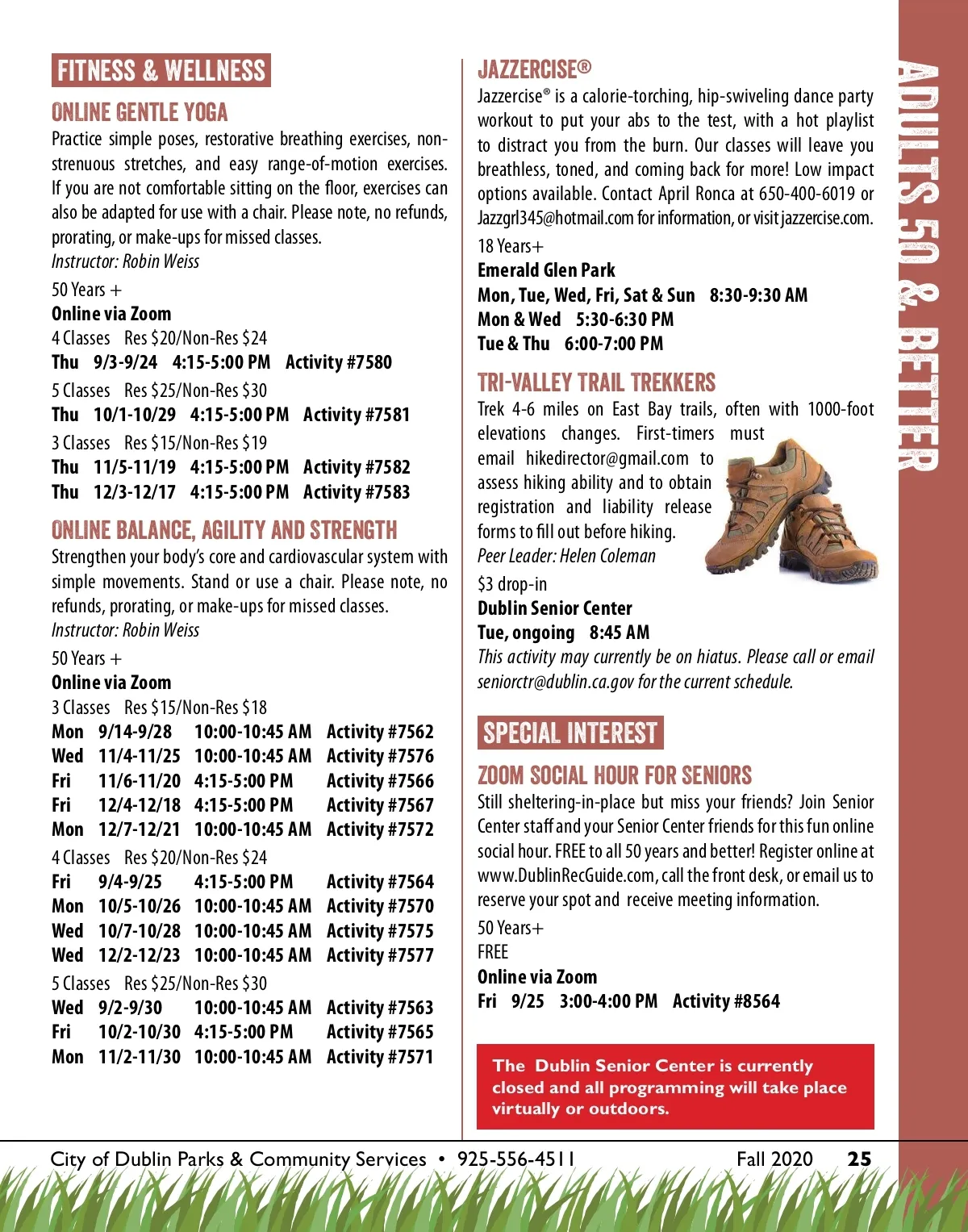 FITNESS & WELLNESS

ONLINE GENTLE YOGA

Practice simple poses, restorative breathing exercises, non-strenuous stretches, and easy range-of-motion exercises. If you are not comfortable sitting on the floor, exercises can also be adapted for use with a chair. Please note, no refunds, prorating, or make-ups for missed classes.
Instructor: Robin Weiss

50 Years +
Online via Zoom
4 Classes Res $20/Non-Res $24
Thu 9/3-9/24 4:15-5:00 PM Activity #7580
5 Classes Res $25/Non-Res $30
Thu 10/1-10/29 4:15-5:00 PM Activity #7581
3 Classes Res $15/Non-Res $19
Thu 11/5-11/19 4:15-5:00 PM Activity #7582
Thu 12/3-12/17 4:15-5:00 PM Activity #7583

ONLINE BALANCE, AGILITY AND STRENGTH

Strengthen your body's core and cardiovascular system with simple movements. Stand or use a chair. Please note, no refunds, prorating, or make-ups for missed classes.
Instructor: Robin Weiss

50 Years +
Online via Zoom
3 Classes Res $15/Non-Res $18
Mon 9/14-9/28 10:00-10:45 AM Activity #7562
Wed 11/4-11/25 10:00-10:45 AM Activity #7576
Fri 11/6-11/20 4:15-5:00 PM Activity #7566
Fri 12/4-12/18 4:15-5:00 PM Activity #7567
Mon 12/7-12/21 10:00-10:45 AM Activity #7572
4 Classes Res $20/Non-Res $24
Fri 9/4-9/25 4:15-5:00 PM Activity #7564
Mon 10/5-10/26 10:00-10:45 AM Activity #7570
Wed 10/7-10/28 10:00-10:45 AM Activity #7575
Wed 12/2-12/23 10:00-10:45 AM Activity #7577
5 Classes Res $25/Non-Res $30
Wed 9/2-9/30 10:00-10:45 AM Activity #7563
Fri 10/2-10/30 4:15-5:00 PM Activity #7565
Mon 11/2-11/30 10:00-10:45 AM Activity #7571

JAZZERCISE®

Jazzercise® is a calorie-torching, hip-swiveling dance party workout to put your abs to the test, with a hot playlist to distract you from the burn. Our classes will leave you breathless, toned, and coming back for more! Low impact options available. Contact April Ronca at 650-400-6019 or Jazzgrl345@hotmail.com for information, or visit jazzercise.com.

18 Years+
Emerald Glen Park
Mon, Tue, Wed, Fri, Sat & Sun 8:30-9:30 AM
Mon & Wed 5:30-6:30 PM
Tue & Thu 6:00-7:00 PM

TRI-VALLEY TRAIL TREKKERS

Trek 4-6 miles on East Bay trails, often with 1000-foot elevations changes. First-timers must email hikedirector@gmail.com to assess hiking ability and to obtain registration and liability release forms to fill out before hiking.
Peer Leader: Helen Coleman

$3 drop-in
Dublin Senior Center
Tue, ongoing 8:45 AM
This activity may currently be on hiatus. Please call or email seniorctr@dublin.ca.gov for the current schedule.

SPECIAL INTEREST

ZOOM SOCIAL HOUR FOR SENIORS

Still sheltering-in-place but miss your friends? Join Senior Center staff and your Senior Center friends for this fun online social hour. FREE to all 50 years and better! Register online at www.DublinRecGuide.com, call the front desk, or email us to reserve your spot and receive meeting information.

50 Years+
FREE
Online via Zoom
Fri 9/25 3:00-4:00 PM Activity #8564

The Dublin Senior Center is currently closed and all programming will take place virtually or outdoors.

ADULTS 50 & BETTER

City of Dublin Parks & Community Services • 925-556-4511 Fall 2020 25